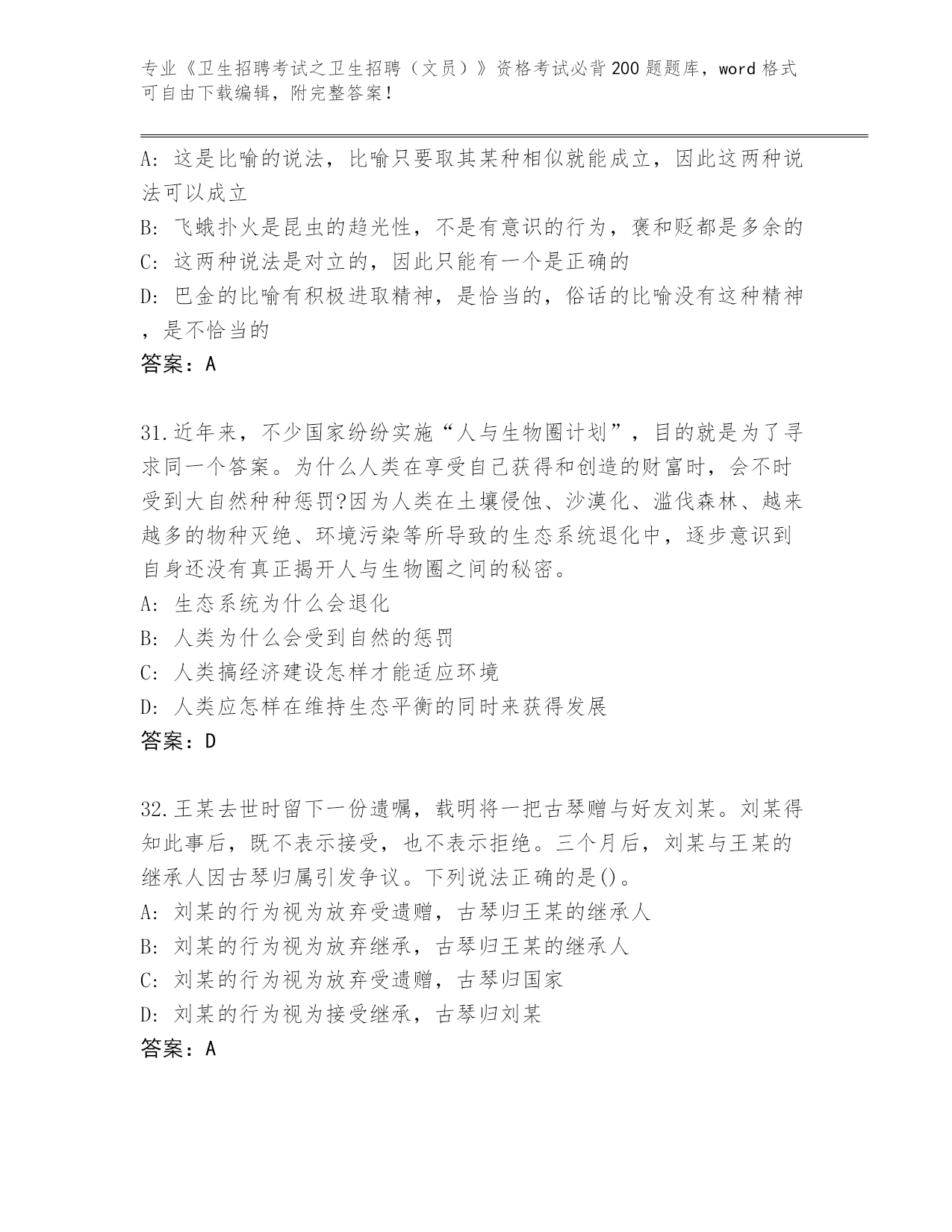 专业《卫生招聘考试之卫生招聘（文员）》资格考试必背200题题库，word格式可自由下载编辑，附完整答案！

A: 这是比喻的说法，比喻只要取其某种相似就能成立，因此这两种说法可以成立
B: 飞蛾扑火是昆虫的趋光性，不是有意识的行为，褒和贬都是多余的
C: 这两种说法是对立的，因此只能有一个是正确的
D: 巴金的比喻有积极进取精神，是恰当的，俗话的比喻没有这种精神，是不恰当的
答案：A

31.近年来，不少国家纷纷实施“人与生物圈计划”，目的就是为了寻求同一个答案。为什么人类在享受自己获得和创造的财富时，会不时受到大自然种种惩罚?因为人类在土壤侵蚀、沙漠化、滥伐森林、越来越多的物种灭绝、环境污染等所导致的生态系统退化中，逐步意识到自身还没有真正揭开人与生物圈之间的秘密。
A: 生态系统为什么会退化
B: 人类为什么会受到自然的惩罚
C: 人类搞经济建设怎样才能适应环境
D: 人类应怎样在维持生态平衡的同时来获得发展
答案：D

32.王某去世时留下一份遗嘱，载明将一把古琴赠与好友刘某。刘某得知此事后，既不表示接受，也不表示拒绝。三个月后，刘某与王某的继承人因古琴归属引发争议。下列说法正确的是()。
A: 刘某的行为视为放弃受遗赠，古琴归王某的继承人
B: 刘某的行为视为放弃继承，古琴归王某的继承人
C: 刘某的行为视为放弃受遗赠，古琴归国家
D: 刘某的行为视为接受继承，古琴归刘某
答案：A